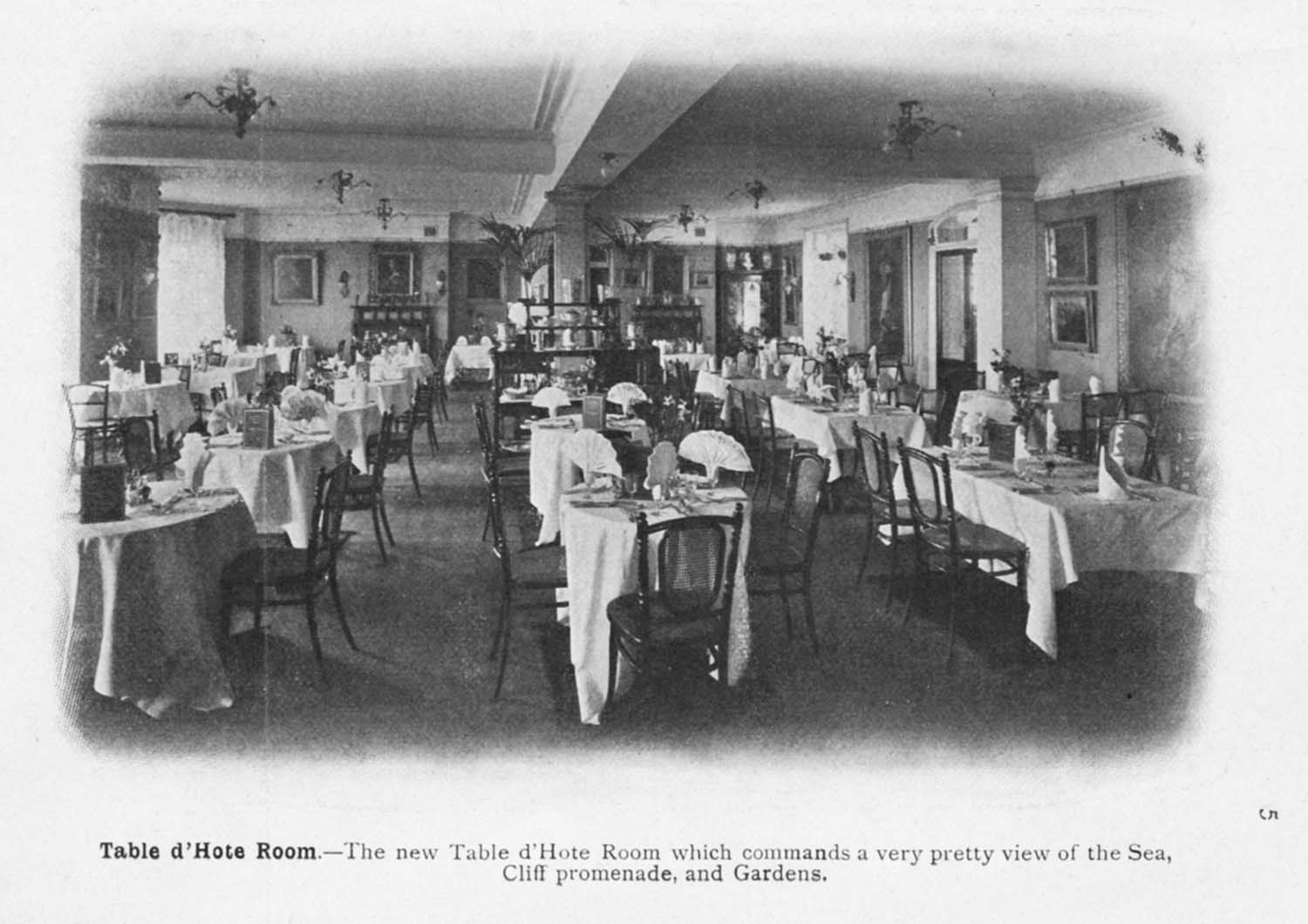 5

Table d'Hote Room.—The new Table d'Hote Room which commands a very pretty view of the Sea, Cliff promenade, and Gardens.